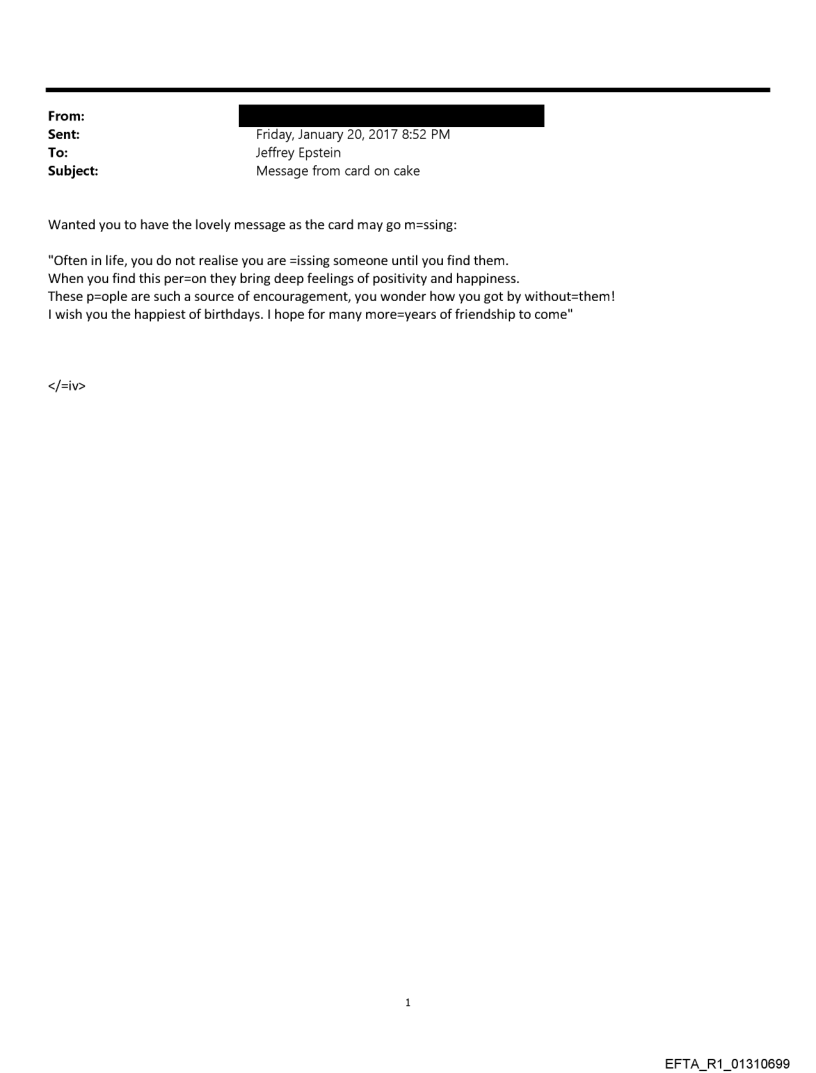 From:
Sent: Friday, January 20, 2017 8:52 PM
To: Jeffrey Epstein
Subject: Message from card on cake

Wanted you to have the lovely message as the card may go m=ssing:

"Often in life, you do not realise you are =issing someone until you find them.
When you find this per=on they bring deep feelings of positivity and happiness.
These p=ople are such a source of encouragement, you wonder how you got by without=them!
I wish you the happiest of birthdays. I hope for many more=years of friendship to come"

</=iv>

1

EFTA_R1_01310699